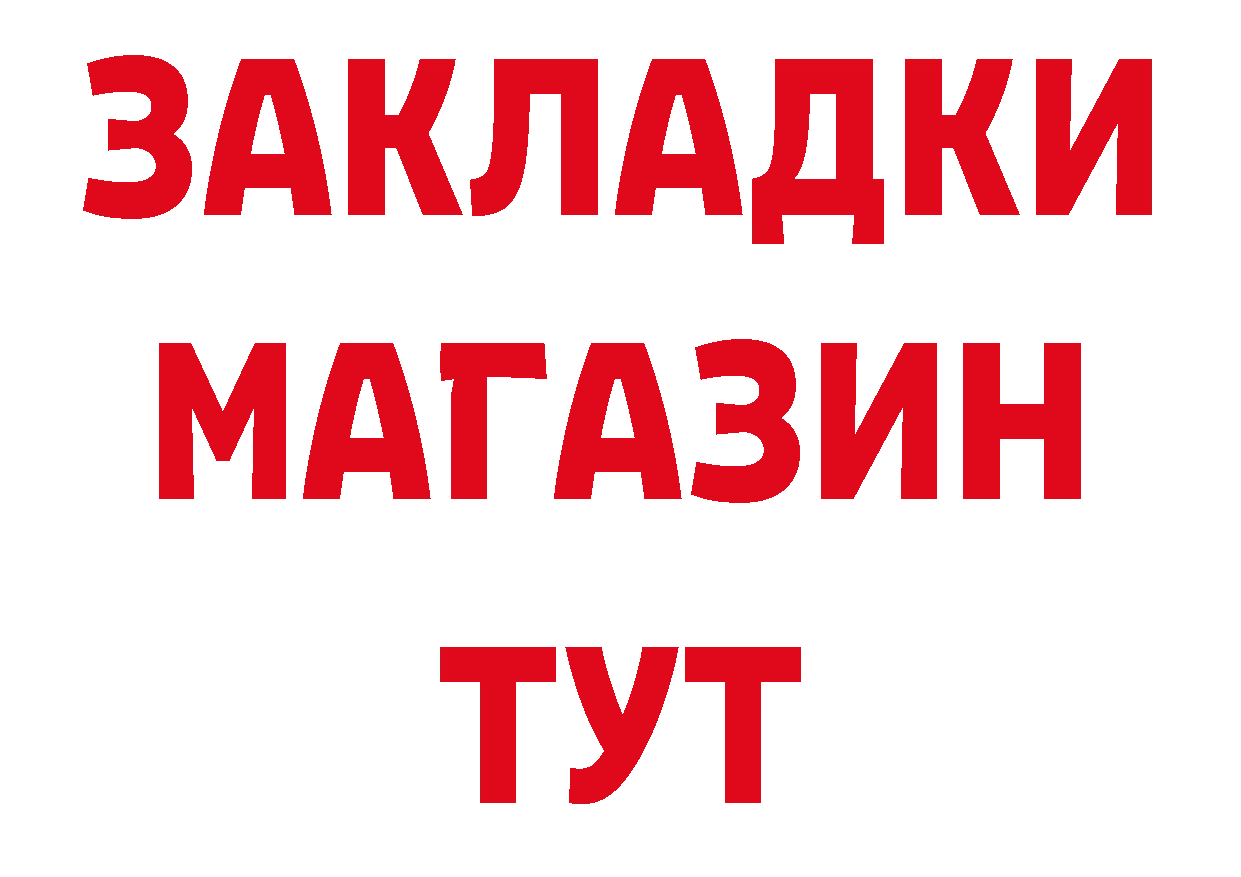 ЗАКЛАДКИ
МАГАЗИН
ТУТ